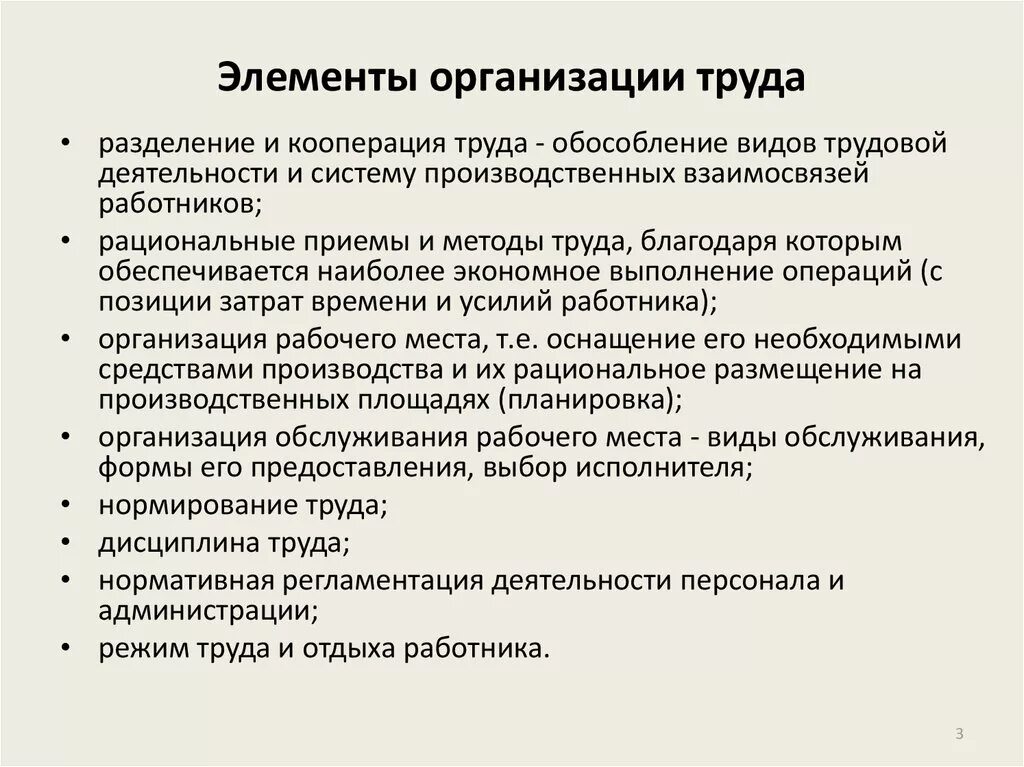 Элементы организации труда

• разделение и кооперация труда - обособление видов трудовой деятельности и систему производственных взаимосвязей работников;
• рациональные приемы и методы труда, благодаря которым обеспечивается наиболее экономное выполнение операций (с позиции затрат времени и усилий работника);
• организация рабочего места, т.е. оснащение его необходимыми средствами производства и их рациональное размещение на производственных площадях (планировка);
• организация обслуживания рабочего места - виды обслуживания, формы его предоставления, выбор исполнителя;
• нормирование труда;
• дисциплина труда;
• нормативная регламентация деятельности персонала и администрации;
• режим труда и отдыха работника.

3